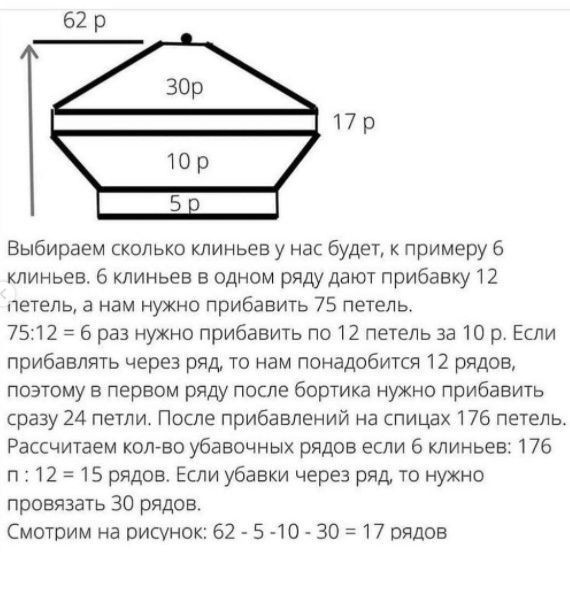 62 р

30р

17 р

10 р

5 р

Выбираем сколько клиньев у нас будет, к примеру 6 клиньев. 6 клиньев в одном ряду дают прибавку 12 петель, а нам нужно прибавить 75 петель.
75:12 = 6 раз нужно прибавить по 12 петель за 10 р. Если прибавлять через ряд, то нам понадобится 12 рядов, поэтому в первом ряду после бортика нужно прибавить сразу 24 петли. После прибавлений на спицах 176 петель.
Рассчитаем кол-во убавочных рядов если 6 клиньев: 176 п : 12 = 15 рядов. Если убавки через ряд, то нужно провязать 30 рядов.
Смотрим на рисунок: 62 - 5 -10 - 30 = 17 рядов